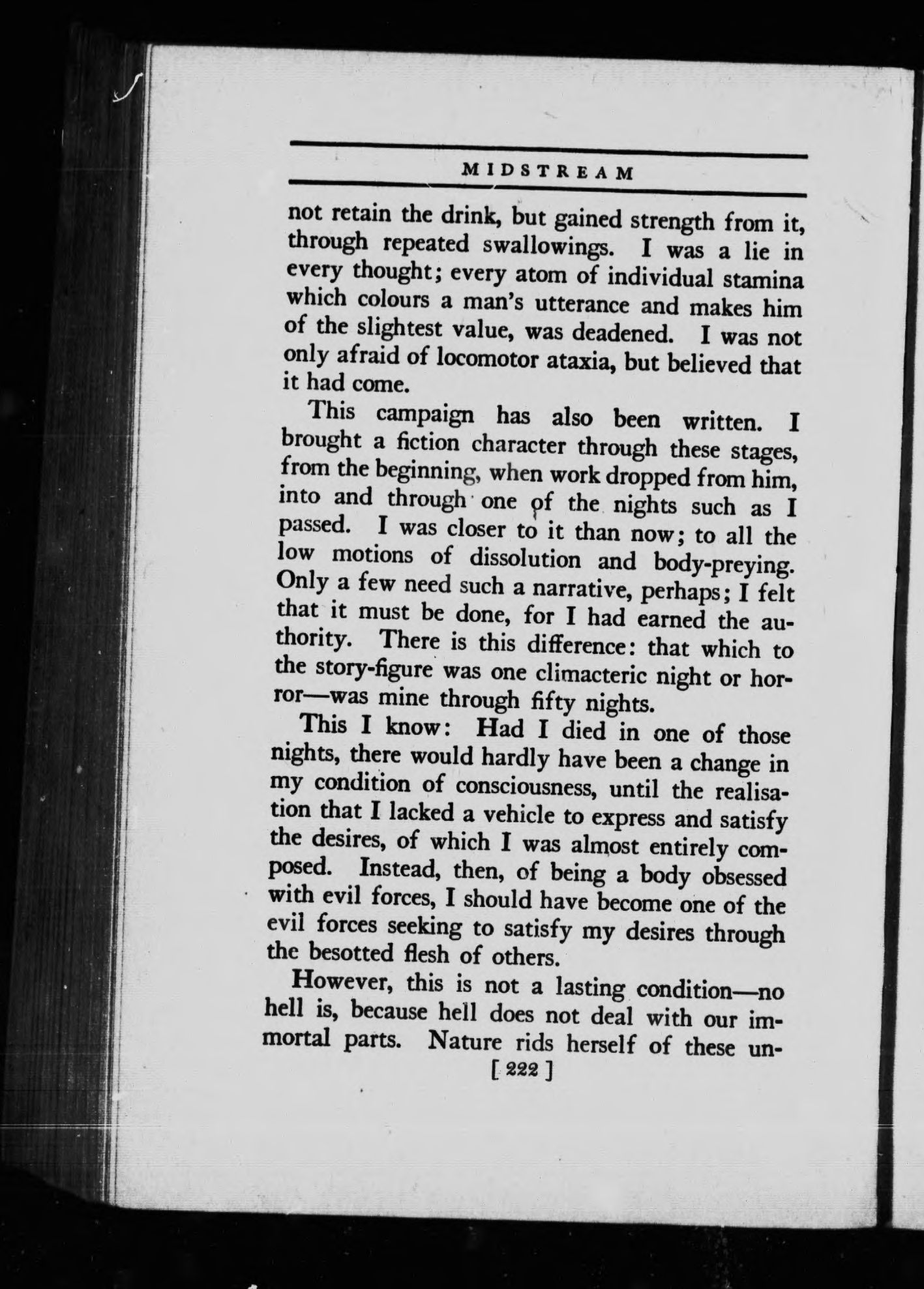 MIDSTREAM

not retain the drink, but gained strength from it, through repeated swallowings. I was a lie in every thought; every atom of individual stamina which colours a man's utterance and makes him of the slightest value, was deadened. I was not only afraid of locomotor ataxia, but believed that it had come.

This campaign has also been written. I brought a fiction character through these stages, from the beginning, when work dropped from him, into and through one of the nights such as I passed. I was closer to it than now; to all the low motions of dissolution and body-preying. Only a few need such a narrative, perhaps; I felt that it must be done, for I had earned the authority. There is this difference: that which to the story-figure was one climacteric night or horror—was mine through fifty nights.

This I know: Had I died in one of those nights, there would hardly have been a change in my condition of consciousness, until the realisation that I lacked a vehicle to express and satisfy the desires, of which I was almost entirely composed. Instead, then, of being a body obsessed with evil forces, I should have become one of the evil forces seeking to satisfy my desires through the besotted flesh of others.

However, this is not a lasting condition—no hell is, because hell does not deal with our immortal parts. Nature rids herself of these un-

[ 222 ]